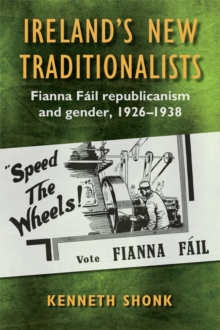 IRELAND'S NEW TRADITIONALISTS

Fianna Fáil republicanism and gender, 1926–1938

"Speed The Wheels!"

Vote FIANNA FÁIL

KENNETH SHONK